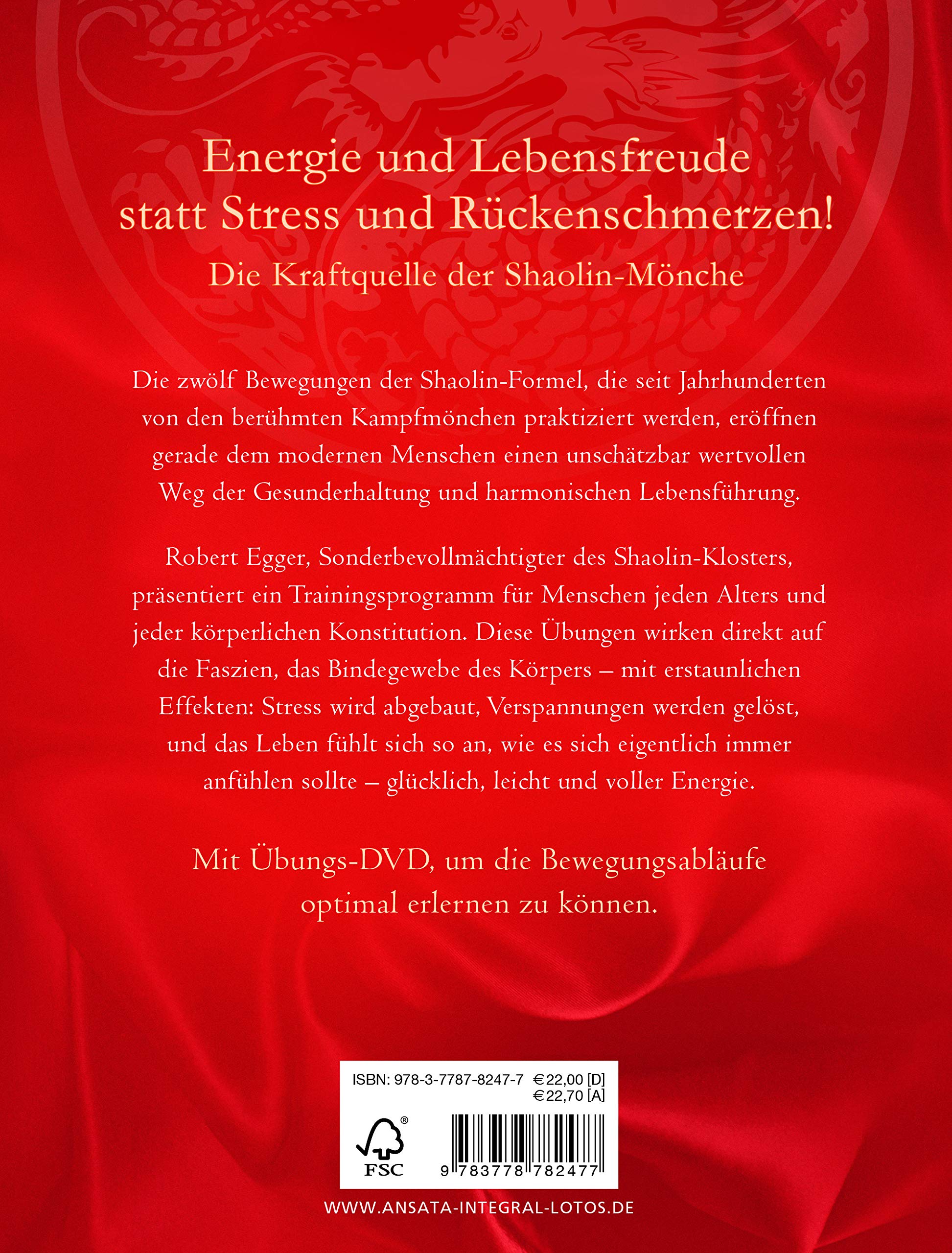 Energie und Lebensfreude statt Stress und Rückenschmerzen!

Die Kraftquelle der Shaolin-Mönche

Die zwölf Bewegungen der Shaolin-Formel, die seit Jahrhunderten von den berühmten Kampfmönchen praktiziert werden, eröffnen gerade dem modernen Menschen einen unschätzbar wertvollen Weg der Gesunderhaltung und harmonischen Lebensführung.

Robert Egger, Sonderbevollmächtigter des Shaolin-Klosters, präsentiert ein Trainingsprogramm für Menschen jeden Alters und jeder körperlichen Konstitution. Diese Übungen wirken direkt auf die Faszien, das Bindegewebe des Körpers – mit erstaunlichen Effekten: Stress wird abgebaut, Verspannungen werden gelöst, und das Leben fühlt sich so an, wie es sich eigentlich immer anfühlen sollte – glücklich, leicht und voller Energie.

Mit Übungs-DVD, um die Bewegungsabläufe optimal erlernen zu können.

ISBN: 978-3-7787-8247-7 €22,00 [D]
€22,70 [A]

FSC

9 783778 782477

WWW.ANSATA-INTEGRAL-LOTOS.DE